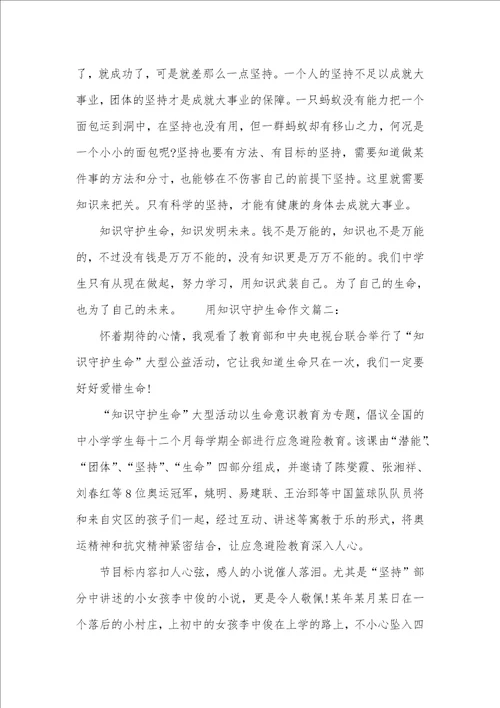 了，就成功了，可是就差那么一点坚持。一个人的坚持不足以成就大事业，团体的坚持才是成就大事业的保障。一只蚂蚁没有能力把一个面包运到洞中，在坚持也没有用，但一群蚂蚁却有移山之力，何况是一个小小的面包呢?坚持也要有方法、有目标的坚持，需要知道做某件事的方法和分寸，也能够在不伤害自己的前提下坚持。这里就需要知识来把关。只有科学的坚持，才能有健康的身体去成就大事业。

知识守护生命，知识发明未来。钱不是万能的，知识也不是万能的，不过没有钱是万万不能的，没有知识更是万万不能的。我们中学生只有从现在做起，努力学习，用知识武装自己。为了自己的生命，也为了自己的未来。　　用知识守护生命作文篇二：

怀着期待的心情，我观看了教育部和中央电视台联合举行了“知识守护生命”大型公益活动，它让我知道生命只在一次，我们一定要好好爱惜生命！

“知识守护生命”大型活动以生命意识教育为专题，倡议全国的中小学学生每十二个月每学期全部进行应急避险教育。该课由“潜能”、“团体”、“坚持”、“生命”四部分组成，并邀请了陈燮霞、张湘祥、刘春红等8位奥运冠军，姚明、易建联、王治郅等中国篮球队队员将和来自灾区的孩子们一起，经过互动、讲述等寓教于乐的形式，将奥运精神和抗灾精神紧密结合，让应急避险教育深入人心。

节目标内容扣人心弦，感人的小说催人落泪。尤其是“坚持”部分中讲述的小女孩李中俊的小说，更是令人敬佩!某年某月某日在一个落后的小村庄，上初中的女孩李中俊在上学的路上，不小心坠入四